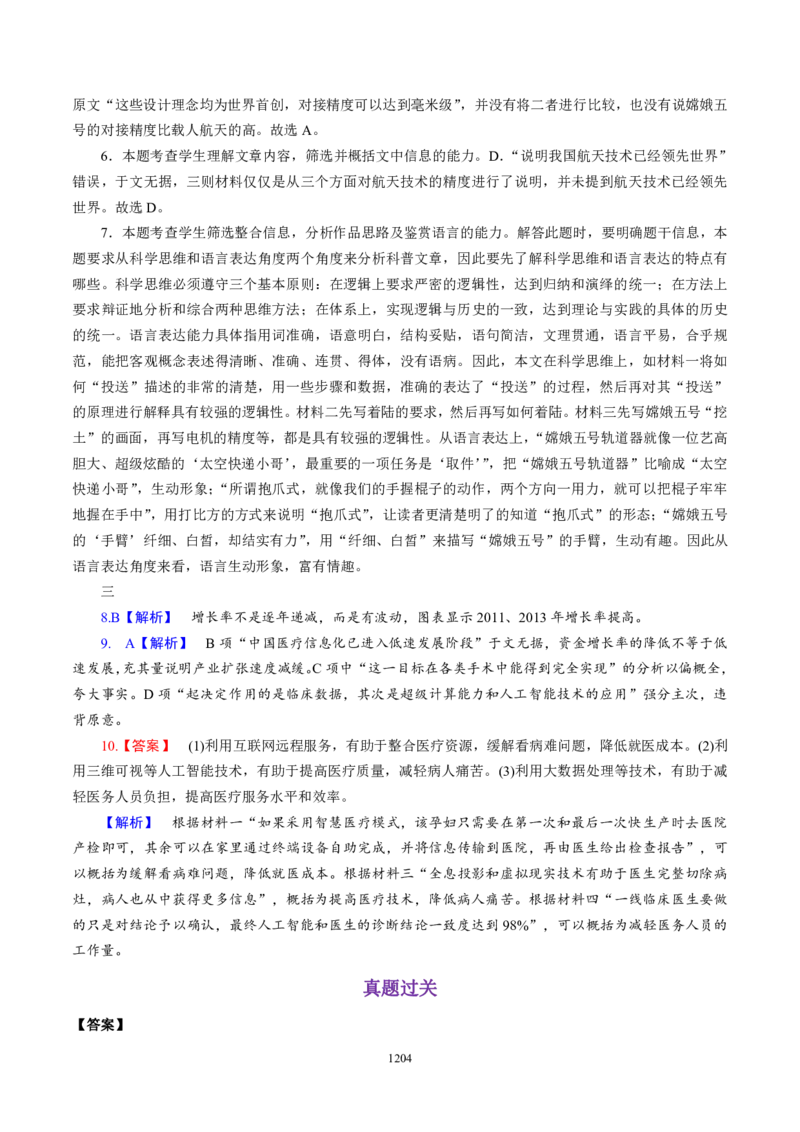 原文“这些设计理念均为世界首创，对接精度可以达到毫米级”，并没有将二者进行比较，也没有说嫦娥五号的对接精度比载人航天的高。故选A。

6.本题考查学生理解文章内容，筛选并概括文中信息的能力。D.“说明我国航天技术已经领先世界”错误，于文无据，三则材料仅仅是从三个方面对航天技术的精度进行了说明，并未提到航天技术已经领先世界。故选D。

7.本题考查学生筛选整合信息，分析作品思路及鉴赏语言的能力。解答此题时，要明确题干信息，本题要求从科学思维和语言表达角度两个角度来分析科普文章，因此要先了解科学思维和语言表达的特点有哪些。科学思维必须遵守三个基本原则：在逻辑上要求严密的逻辑性，达到归纳和演绎的统一；在方法上要求辩证地分析和综合两种思维方法；在体系上，实现逻辑与历史的一致，达到理论与实践的具体的历史的统一。语言表达能力具体指用词准确，语意明白，结构妥贴，语句简洁，文理贯通，语言平易，合乎规范，能把客观概念表述得清晰、准确、连贯、得体，没有语病。因此，本文在科学思维上，如材料一将如何“投送”描述的非常的清楚，用一些步骤和数据，准确的表达了“投送”的过程，然后再对其“投送”的原理进行解释具有较强的逻辑性。材料二先写着陆的要求，然后再写如何着陆。材料三先写嫦娥五号“挖土”的画面，再写电机的精度等，都是具有较强的逻辑性。从语言表达上，“嫦娥五号轨道器就像一位艺高胆大、超级炫酷的‘太空快递小哥’，最重要的一项任务是‘取件’”，把“嫦娥五号轨道器”比喻成“太空快递小哥”，生动形象；“所谓抱爪式，就像我们的手握棍子的动作，两个方向一用力，就可以把棍子牢牢地握在手中”，用打比方的方式来说明“抱爪式”，让读者更清楚明了的知道“抱爪式”的形态；“嫦娥五号的‘手臂’纤细、白皙，却结实有力”，用“纤细、白皙”来描写“嫦娥五号”的手臂，生动有趣。因此从语言表达角度来看，语言生动形象，富有情趣。

三

8.B【解析】 增长率不是逐年递减，而是有波动，图表显示2011、2013年增长率提高。

9. A【解析】 B项“中国医疗信息化已进入低速发展阶段”于文无据，资金增长率的降低不等于低速发展，充其量说明产业扩张速度减缓。C项中“这一目标在各类手术中能得到完全实现”的分析以偏概全，夸大事实。D项“起决定作用的是临床数据，其次是超级计算能力和人工智能技术的应用”强分主次，违背原意。

10.【答案】 (1)利用互联网远程服务，有助于整合医疗资源，缓解看病难问题，降低就医成本。(2)利用三维可视等人工智能技术，有助于提高医疗质量，减轻病人痛苦。(3)利用大数据处理等技术，有助于减轻医务人员负担，提高医疗服务水平和效率。

【解析】 根据材料一“如果采用智慧医疗模式，该孕妇只需要在第一次和最后一次快生产时去医院产检即可，其余可以在家里通过终端设备自助完成，并将信息传输到医院，再由医生给出检查报告”，可以概括为缓解看病难问题，降低就医成本。根据材料三“全息投影和虚拟现实技术有助于医生完整切除病灶，病人也从中获得更多信息”，概括为提高医疗技术，降低病人痛苦。根据材料四“一线临床医生要做的只是对结论予以确认，最终人工智能和医生的诊断结论一致度达到98%”，可以概括为减轻医务人员的工作量。

真题过关

【答案】

1204